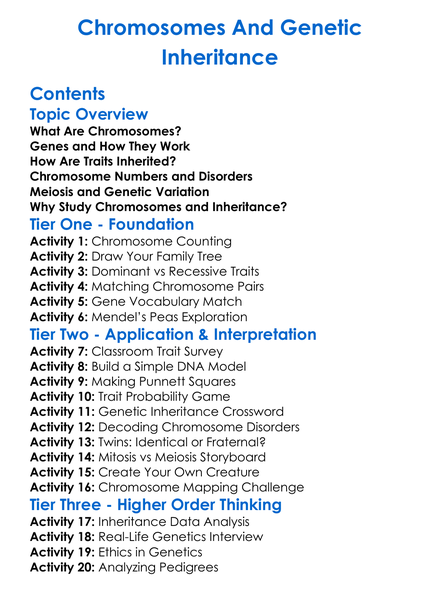 Chromosomes And Genetic Inheritance

Contents

Topic Overview

What Are Chromosomes?
Genes and How They Work
How Are Traits Inherited?
Chromosome Numbers and Disorders
Meiosis and Genetic Variation
Why Study Chromosomes and Inheritance?

Tier One - Foundation

Activity 1: Chromosome Counting
Activity 2: Draw Your Family Tree
Activity 3: Dominant vs Recessive Traits
Activity 4: Matching Chromosome Pairs
Activity 5: Gene Vocabulary Match
Activity 6: Mendel's Peas Exploration

Tier Two - Application & Interpretation

Activity 7: Classroom Trait Survey
Activity 8: Build a Simple DNA Model
Activity 9: Making Punnett Squares
Activity 10: Trait Probability Game
Activity 11: Genetic Inheritance Crossword
Activity 12: Decoding Chromosome Disorders
Activity 13: Twins: Identical or Fraternal?
Activity 14: Mitosis vs Meiosis Storyboard
Activity 15: Create Your Own Creature
Activity 16: Chromosome Mapping Challenge

Tier Three - Higher Order Thinking

Activity 17: Inheritance Data Analysis
Activity 18: Real-Life Genetics Interview
Activity 19: Ethics in Genetics
Activity 20: Analyzing Pedigrees